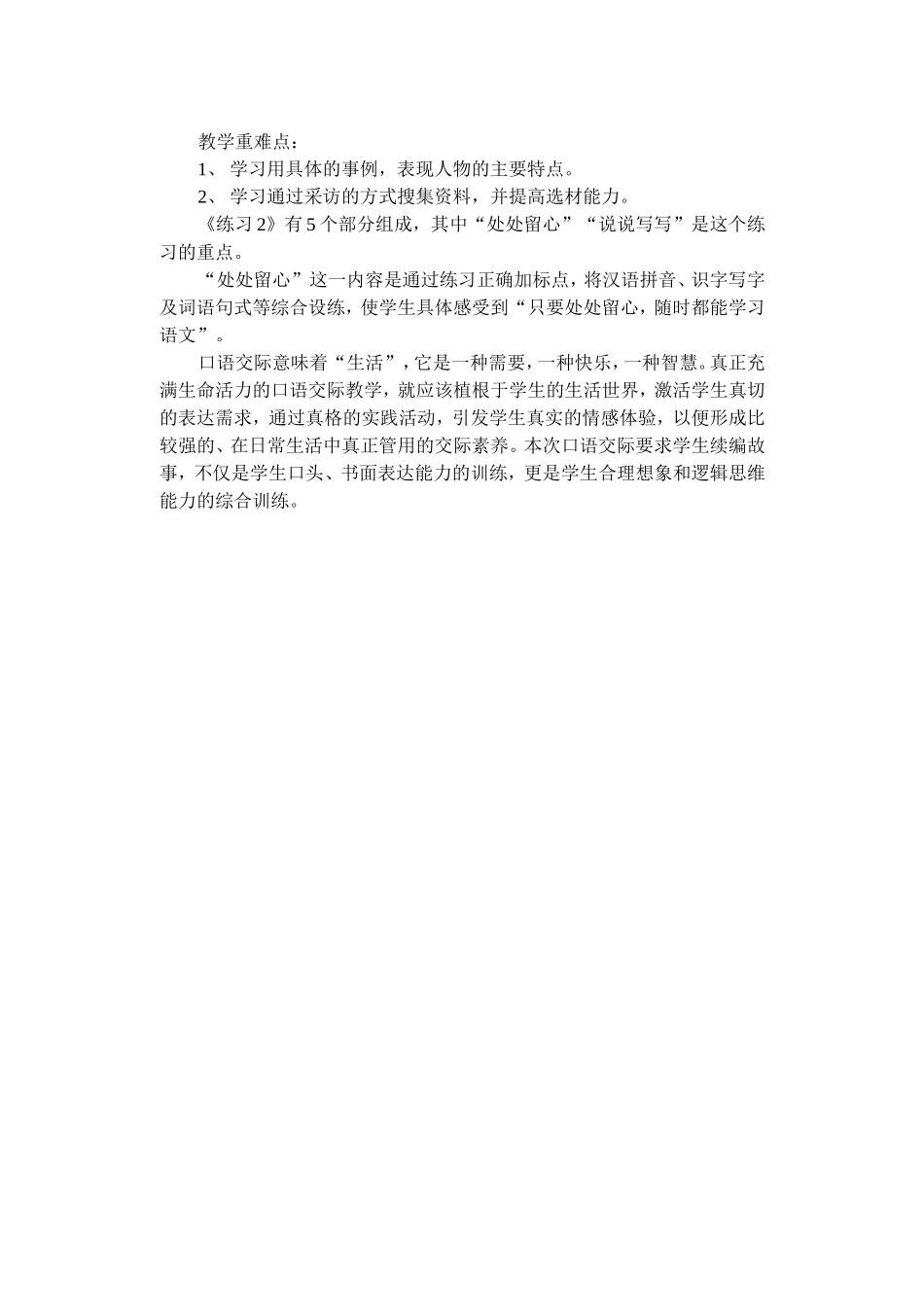 教学重难点：

1、 学习用具体的事例，表现人物的主要特点。

2、 学习通过采访的方式搜集资料，并提高选材能力。

《练习 2》有 5 个部分组成，其中“处处留心”“说说写写”是这个练习的重点。

“处处留心”这一内容是通过练习正确加标点，将汉语拼音、识字写字及词语句式等综合设练，使学生具体感受到“只要处处留心，随时都能学习语文”。

口语交际意味着“生活”，它是一种需要，一种快乐，一种智慧。真正充满生命活力的口语交际教学，就应该植根于学生的生活世界，激活学生真切的表达需求，通过真格的实践活动，引发学生真实的情感体验，以便形成比较强的、在日常生活中真正管用的交际素养。本次口语交际要求学生续编故事，不仅是学生口头、书面表达能力的训练，更是学生合理想象和逻辑思维能力的综合训练。